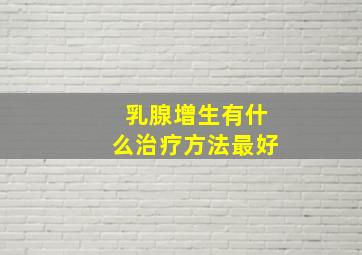 乳腺增生有什么治疗方法最好